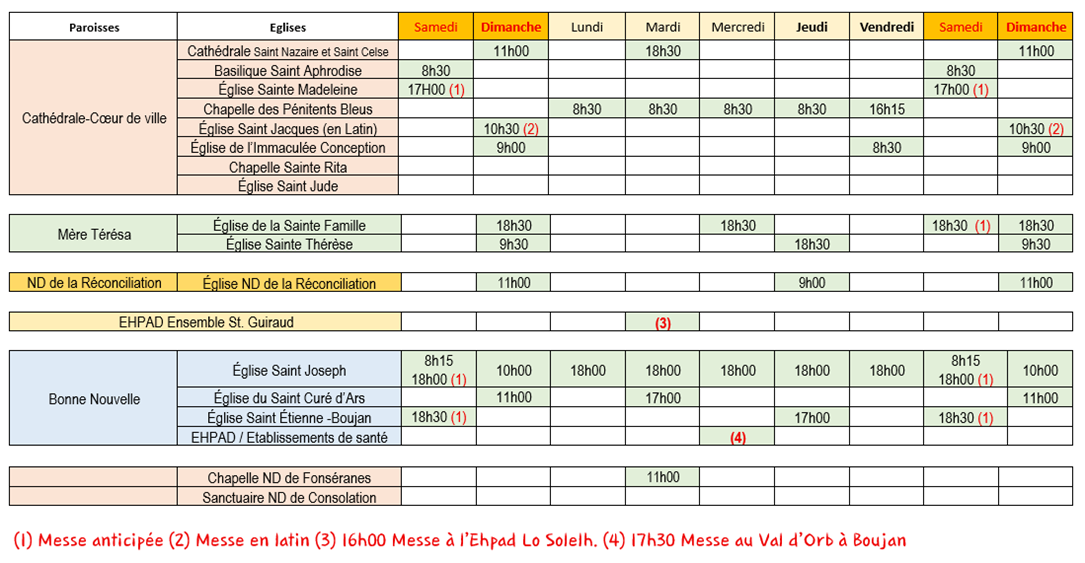 | Paroisses | Eglises | Samedi | Dimanche | Lundi | Mardi | Mercredi | Jeudi | Vendredi | Samedi | Dimanche |
|---|---|---|---|---|---|---|---|---|---|---|
| Cathédrale-Cœur de ville | Cathédrale Saint Nazaire et Saint Celse | | 11h00 | | 18h30 | | | | | 11h00 |
| | Basilique Saint Aphrodise | 8h30 | | | | | | | 8h30 | |
| | Église Sainte Madeleine | 17H00 (1) | | | | | | | 17h00 (1) | |
| | Chapelle des Pénitents Bleus | | | 8h30 | 8h30 | 8h30 | 8h30 | 16h15 | | |
| | Église Saint Jacques (en Latin) | | 10h30 (2) | | | | | | | 10h30 (2) |
| | Église de l'Immaculée Conception | | 9h00 | | | | | 8h30 | | 9h00 |
| | Chapelle Sainte Rita | | | | | | | | | |
| | Église Saint Jude | | | | | | | | | |
| Mère Térésa | Église de la Sainte Famille | | 18h30 | | | 18h30 | | | 18h30 (1) | 18h30 |
| | Église Sainte Thérèse | | 9h30 | | | | 18h30 | | | 9h30 |
| ND de la Réconciliation | Église ND de la Réconciliation | | 11h00 | | | | 9h00 | | | 11h00 |
| EHPAD Ensemble St. Guiraud | | | | | (3) | | | | | |
| Bonne Nouvelle | Église Saint Joseph | 8h15 18h00 (1) | 10h00 | 18h00 | 18h00 | 18h00 | 18h00 | 18h00 | 8h15 18h00 (1) | 10h00 |
| | Église du Saint Curé d'Ars | | 11h00 | | 17h00 | | | | | 11h00 |
| | Église Saint Étienne -Boujan | 18h30 (1) | | | | | 17h00 | | 18h30 (1) | |
| | EHPAD / Etablissements de santé | | | | | (4) | | | | |
| | Chapelle ND de Fonséranes | | | | 11h00 | | | | | |
| | Sanctuaire ND de Consolation | | | | | | | | | |

(1) Messe anticipée (2) Messe en latin (3) 16h00 Messe à l'Ehpad Lo Solelh. (4) 17h30 Messe au Val d'Orb à Boujan